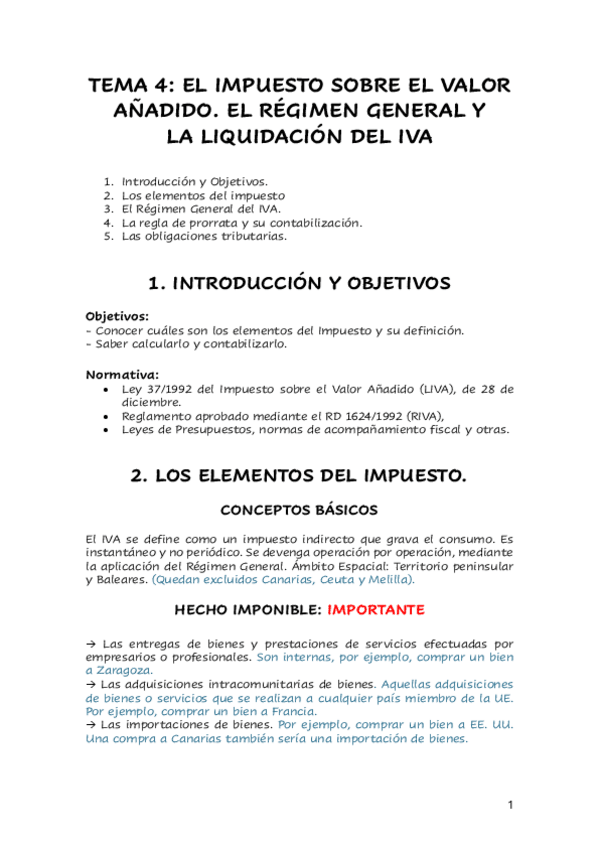 TEMA 4: EL IMPUESTO SOBRE EL VALOR AÑADIDO. EL RÉGIMEN GENERAL Y LA LIQUIDACIÓN DEL IVA

1. Introducción y Objetivos.
2. Los elementos del impuesto
3. El Régimen General del IVA.
4. La regla de prorrata y su contabilización.
5. Las obligaciones tributarias.

1. INTRODUCCIÓN Y OBJETIVOS

Objetivos:
- Conocer cuáles son los elementos del Impuesto y su definición.
- Saber calcularlo y contabilizarlo.

Normativa:
• Ley 37/1992 del Impuesto sobre el Valor Añadido (LIVA), de 28 de diciembre.
• Reglamento aprobado mediante el RD 1624/1992 (RIVA),
• Leyes de Presupuestos, normas de acompañamiento fiscal y otras.

2. LOS ELEMENTOS DEL IMPUESTO.

CONCEPTOS BÁSICOS

El IVA se define como un impuesto indirecto que grava el consumo. Es instantáneo y no periódico. Se devenga operación por operación, mediante la aplicación del Régimen General. Ámbito Espacial: Territorio peninsular y Baleares. (Quedan excluidos Canarias, Ceuta y Melilla).

HECHO IMPONIBLE: IMPORTANTE

→ Las entregas de bienes y prestaciones de servicios efectuadas por empresarios o profesionales. Son internas, por ejemplo, comprar un bien a Zaragoza.
→ Las adquisiciones intracomunitarias de bienes. Aquellas adquisiciones de bienes o servicios que se realizan a cualquier país miembro de la UE. Por ejemplo, comprar un bien a Francia.
→ Las importaciones de bienes. Por ejemplo, comprar un bien a EE. UU. Una compra a Canarias también sería una importación de bienes.

1